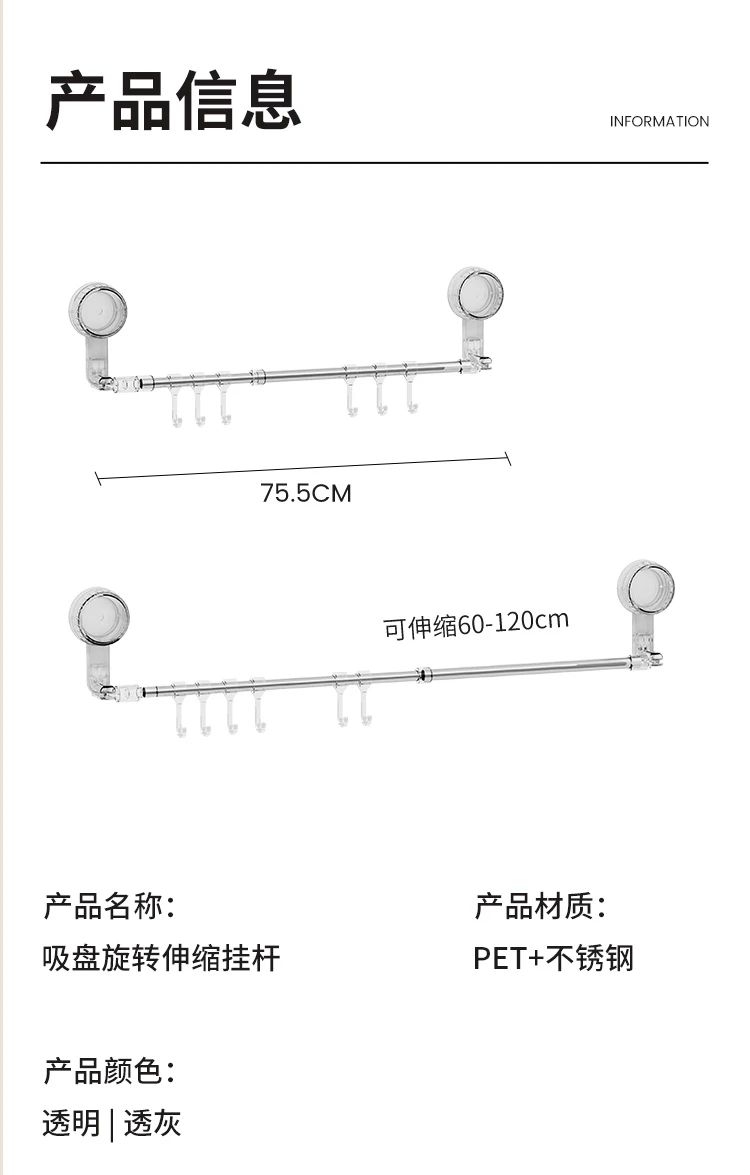 产品信息

INFORMATION

75.5CM

可伸缩60-120cm

产品名称:
吸盘旋转伸缩挂杆

产品材质:
PET+不锈钢

产品颜色:
透明 | 透灰